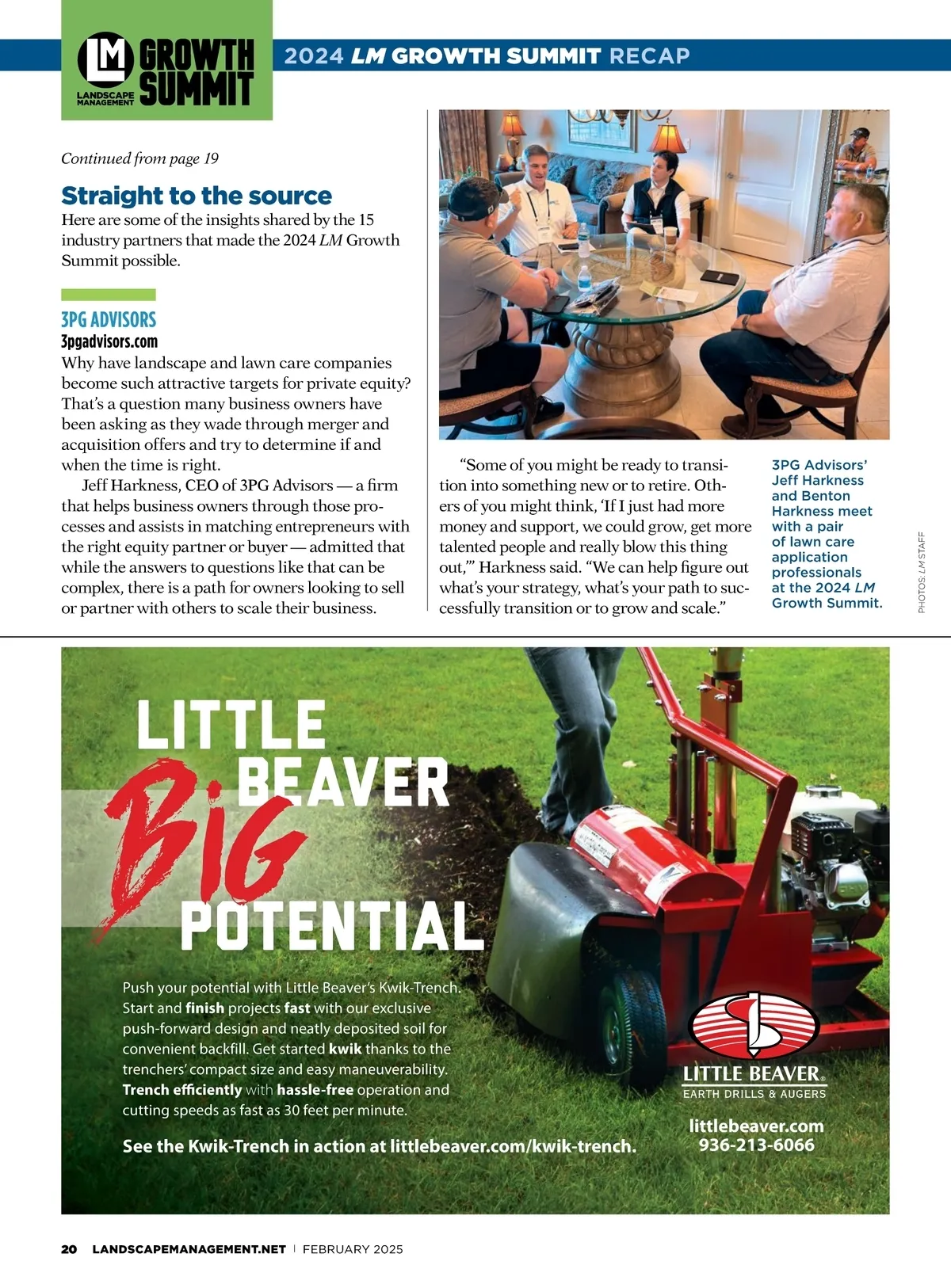 LM LANDSCAPE MANAGEMENT GROWTH SUMMIT

2024 LM GROWTH SUMMIT RECAP

Continued from page 19

Straight to the source

Here are some of the insights shared by the 15 industry partners that made the 2024 LM Growth Summit possible.

3PG ADVISORS
3pgadvisors.com

Why have landscape and lawn care companies become such attractive targets for private equity? That's a question many business owners have been asking as they wade through merger and acquisition offers and try to determine if and when the time is right.

Jeff Harkness, CEO of 3PG Advisors — a firm that helps business owners through those processes and assists in matching entrepreneurs with the right equity partner or buyer — admitted that while the answers to questions like that can be complex, there is a path for owners looking to sell or partner with others to scale their business.

"Some of you might be ready to transition into something new or to retire. Others of you might think, 'If I just had more money and support, we could grow, get more talented people and really blow this thing out,'" Harkness said. "We can help figure out what's your strategy, what's your path to successfully transition or to grow and scale."

3PG Advisors' Jeff Harkness and Benton Harkness meet with a pair of lawn care application professionals at the 2024 LM Growth Summit.

PHOTOS: LM STAFF

LITTLE BEAVER BIG POTENTIAL

Push your potential with Little Beaver's Kwik-Trench. Start and finish projects fast with our exclusive push-forward design and neatly deposited soil for convenient backfill. Get started kwik thanks to the trenchers' compact size and easy maneuverability. Trench efficiently with hassle-free operation and cutting speeds as fast as 30 feet per minute.

See the Kwik-Trench in action at littlebeaver.com/kwik-trench.

LITTLE BEAVER®
EARTH DRILLS & AUGERS

littlebeaver.com
936-213-6066

20 LANDSCAPEMANAGEMENT.NET | FEBRUARY 2025